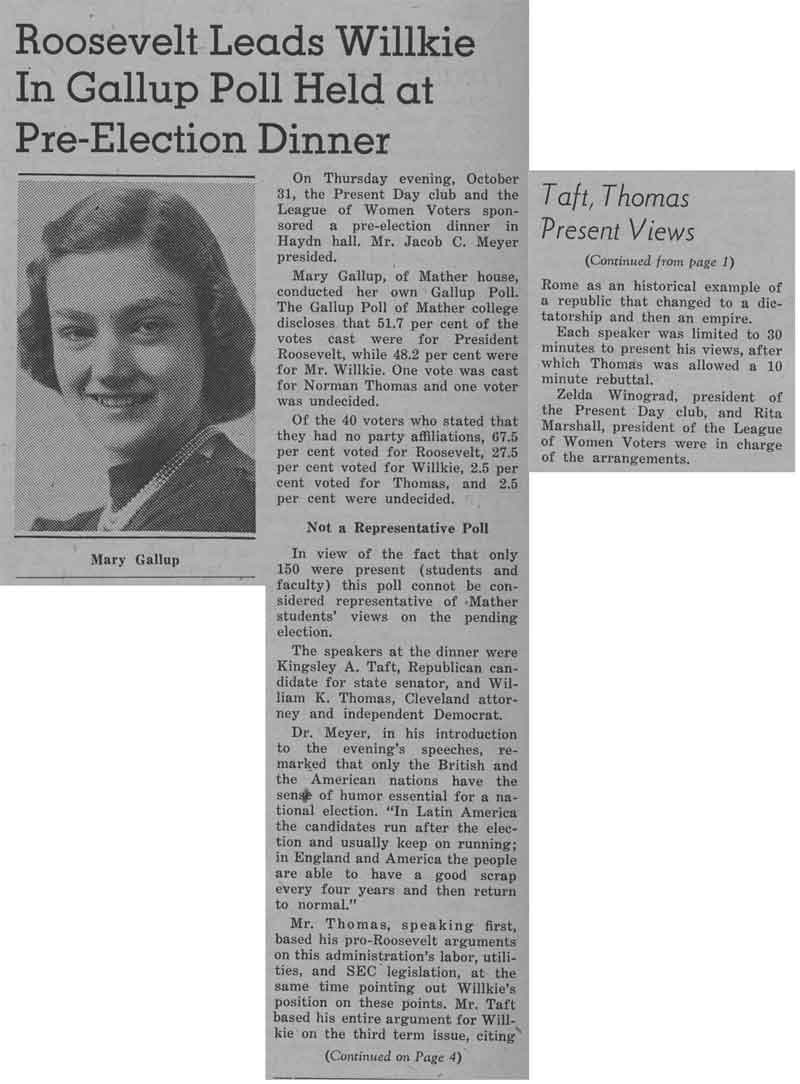 Roosevelt Leads Willkie In Gallup Poll Held at Pre-Election Dinner

Mary Gallup

On Thursday evening, October 31, the Present Day club and the League of Women Voters sponsored a pre-election dinner in Haydn hall. Mr. Jacob C. Meyer presided.

Mary Gallup, of Mather house, conducted her own Gallup Poll. The Gallup Poll of Mather college discloses that 51.7 per cent of the votes cast were for President Roosevelt, while 48.2 per cent were for Mr. Willkie. One vote was cast for Norman Thomas and one voter was undecided.

Of the 40 voters who stated that they had no party affiliations, 67.5 per cent voted for Roosevelt, 27.5 per cent voted for Willkie, 2.5 per cent voted for Thomas, and 2.5 per cent were undecided.

Not a Representative Poll

In view of the fact that only 150 were present (students and faculty) this poll cannot be considered representative of Mather students' views on the pending election.

The speakers at the dinner were Kingsley A. Taft, Republican candidate for state senator, and William K. Thomas, Cleveland attorney and independent Democrat.

Dr. Meyer, in his introduction to the evening's speeches, remarked that only the British and the American nations have the sense of humor essential for a national election. "In Latin America the candidates run after the election and usually keep on running; in England and America the people are able to have a good scrap every four years and then return to normal."

Mr. Thomas, speaking first, based his pro-Roosevelt arguments on this administration's labor, utilities, and SEC legislation, at the same time pointing out Willkie's position on these points. Mr. Taft based his entire argument for Willkie on the third term issue, citing

(Continued on Page 4)

Taft, Thomas Present Views

(Continued from page 1)

Rome as an historical example of a republic that changed to a dictatorship and then an empire.

Each speaker was limited to 30 minutes to present his views, after which Thomas was allowed a 10 minute rebuttal.

Zelda Winograd, president of the Present Day club, and Rita Marshall, president of the League of Women Voters were in charge of the arrangements.